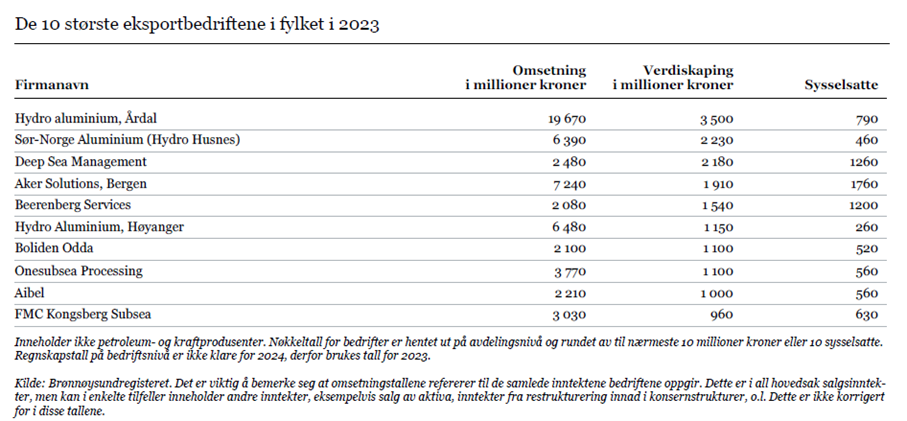 De 10 største eksportbedriftene i fylket i 2023

| Firmanavn | Omsetning i millioner kroner | Verdiskaping i millioner kroner | Sysselsatte |
|---|---|---|---|
| Hydro aluminium, Årdal | 19 670 | 3 500 | 790 |
| Sør-Norge Aluminium (Hydro Husnes) | 6 390 | 2 230 | 460 |
| Deep Sea Management | 2 480 | 2 180 | 1260 |
| Aker Solutions, Bergen | 7 240 | 1 910 | 1760 |
| Beerenberg Services | 2 080 | 1 540 | 1200 |
| Hydro Aluminium, Høyanger | 6 480 | 1 150 | 260 |
| Boliden Odda | 2 100 | 1 100 | 520 |
| Onesubsea Processing | 3 770 | 1 100 | 560 |
| Aibel | 2 210 | 1 000 | 560 |
| FMC Kongsberg Subsea | 3 030 | 960 | 630 |

Inneholder ikke petroleum- og kraftprodusenter. Nøkkeltall for bedrifter er hentet ut på avdelingsnivå og rundet av til nærmeste 10 millioner kroner eller 10 sysselsatte. Regnskapstall på bedriftsnivå er ikke klare for 2024, derfor brukes tall for 2023.

Kilde: Brønnøysundregisteret. Det er viktig å bemerke seg at omsetningstallene refererer til de samlede inntektene bedriftene oppgir. Dette er i all hovedsak salgsinntekter, men kan i enkelte tilfeller inneholder andre inntekter, eksempelvis salg av aktiva, inntekter fra restrukturering innad i konsernstrukturer, o.l. Dette er ikke korrigert for i disse tallene.